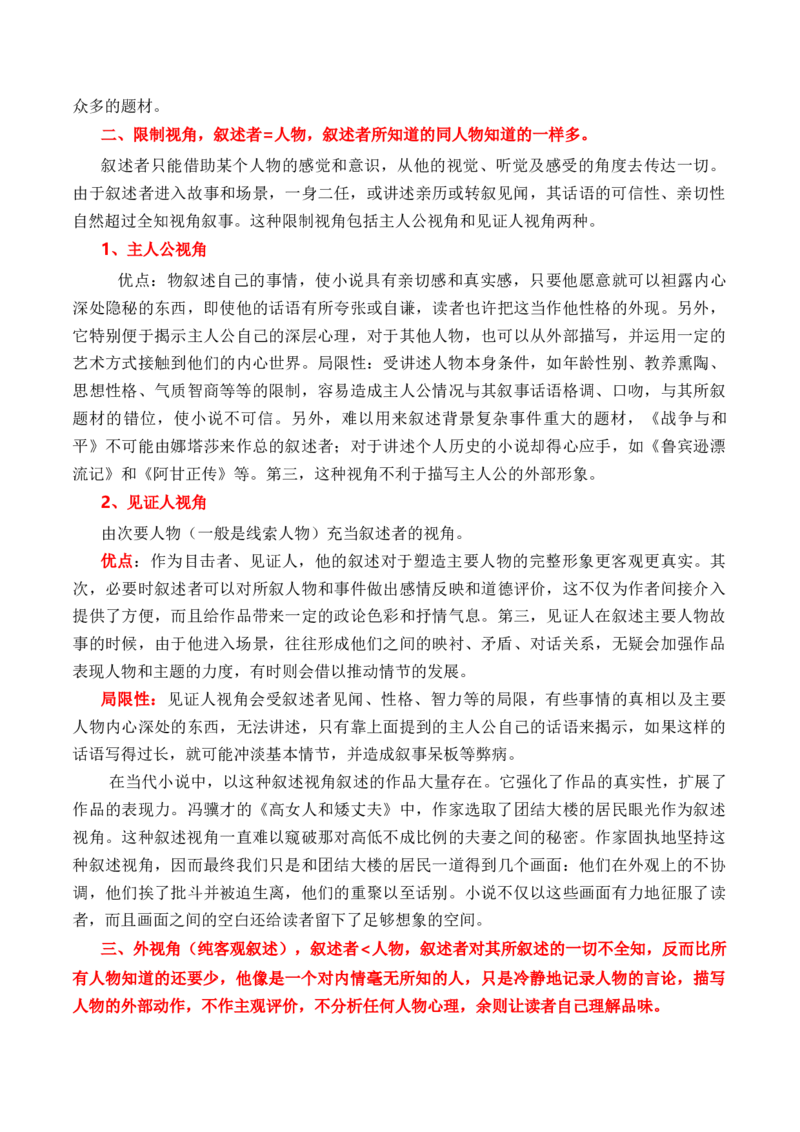 众多的题材。

二、限制视角，叙述者=人物，叙述者所知道的同人物知道的一样多。

叙述者只能借助某个人物的感觉和意识，从他的视觉、听觉及感受的角度去传达一切。由于叙述者进入故事和场景，一身二任，或讲述亲历或转叙见闻，其话语的可信性、亲切性自然超过全知视角叙事。这种限制视角包括主人公视角和见证人视角两种。

1、主人公视角

优点：物叙述自己的事情，使小说具有亲切感和真实感，只要他愿意就可以袒露内心深处隐秘的东西，即使他的话语有所夸张或自谦，读者也许把这当作他性格的外现。另外，它特别便于揭示主人公自己的深层心理，对于其他人物，也可以从外部描写，并运用一定的艺术方式接触到他们的内心世界。局限性：受讲述人物本身条件，如年龄性别、教养熏陶、思想性格、气质智商等等的限制，容易造成主人公情况与其叙事话语格调、口吻，与其所叙题材的错位，使小说不可信。另外，难以用来叙述背景复杂事件重大的题材，《战争与和平》不可能由娜塔莎来作总的叙述者；对于讲述个人历史的小说却得心应手，如《鲁宾逊漂流记》和《阿甘正传》等。第三，这种视角不利于描写主人公的外部形象。

2、见证人视角

由次要人物（一般是线索人物）充当叙述者的视角。

优点：作为目击者、见证人，他的叙述对于塑造主要人物的完整形象更客观更真实。其次，必要时叙述者可以对所叙人物和事件做出感情反映和道德评价，这不仅为作者间接介入提供了方便，而且给作品带来一定的政论色彩和抒情气息。第三，见证人在叙述主要人物故事的时候，由于他进入场景，往往形成他们之间的映衬、矛盾、对话关系，无疑会加强作品表现人物和主题的力度，有时则会借以推动情节的发展。

局限性：见证人视角会受叙述者见闻、性格、智力等的局限，有些事情的真相以及主要人物内心深处的东西，无法讲述，只有靠上面提到的主人公自己的话语来揭示，如果这样的话语写得过长，就可能冲淡基本情节，并造成叙事呆板等弊病。

在当代小说中，以这种叙述视角叙述的作品大量存在。它强化了作品的真实性，扩展了作品的表现力。冯骥才的《高女人和矮丈夫》中，作家选取了团结大楼的居民眼光作为叙述视角。这种叙述视角一直难以窥破那对高低不成比例的夫妻之间的秘密。作家固执地坚持这种叙述视角，因而最终我们只是和团结大楼的居民一道得到几个画面：他们在外观上的不协调，他们挨了批斗并被迫生离，他们的重聚以至话别。小说不仅以这些画面有力地征服了读者，而且画面之间的空白还给读者留下了足够想象的空间。

三、外视角（纯客观叙述），叙述者<人物，叙述者对其所叙述的一切不全知，反而比所有人物知道的还要少，他像是一个对内情毫无所知的人，只是冷静地记录人物的言论，描写人物的外部动作，不作主观评价，不分析任何人物心理，余则让读者自己理解品味。